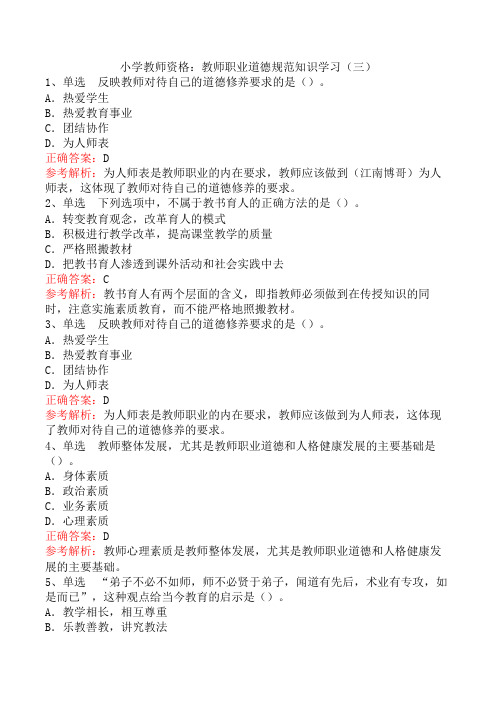 小学教师资格：教师职业道德规范知识学习（三）

1、单选　反映教师对待自己的道德修养要求的是（）。
A．热爱学生
B．热爱教育事业
C．团结协作
D．为人师表
正确答案：D
参考解析：为人师表是教师职业的内在要求，教师应该做到（江南博哥）为人师表，这体现了教师对待自己的道德修养的要求。

2、单选　下列选项中，不属于教书育人的正确方法的是（）。
A．转变教育观念，改革育人的模式
B．积极进行教学改革，提高课堂教学的质量
C．严格照搬教材
D．把教书育人渗透到课外活动和社会实践中去
正确答案：C
参考解析：教书育人有两个层面的含义，即指教师必须做到在传授知识的同时，注意实施素质教育，而不能严格地照搬教材。

3、单选　反映教师对待自己的道德修养要求的是（）。
A．热爱学生
B．热爱教育事业
C．团结协作
D．为人师表
正确答案：D
参考解析：为人师表是教师职业的内在要求，教师应该做到为人师表，这体现了教师对待自己的道德修养的要求。

4、单选　教师整体发展，尤其是教师职业道德和人格健康发展的主要基础是（）。
A．身体素质
B．政治素质
C．业务素质
D．心理素质
正确答案：D
参考解析：教师心理素质是教师整体发展，尤其是教师职业道德和人格健康发展的主要基础。

5、单选　“弟子不必不如师，师不必贤于弟子，闻道有先后，术业有专攻，如是而已”，这种观点给当今教育的启示是（）。
A．教学相长，相互尊重
B．乐教善教，讲究教法